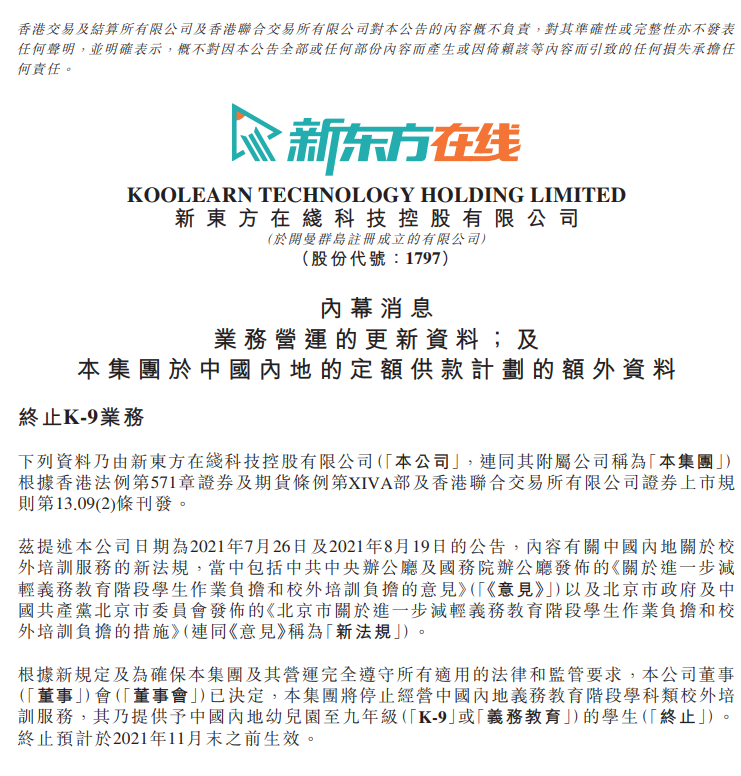 香港交易及結算所有限公司及香港聯合交易所有限公司對本公告的內容概不負責，對其準確性或完整性亦不發表任何聲明，並明確表示，概不對因本公告全部或任何部份內容而產生或因倚賴該等內容而引致的任何損失承擔任何責任。

新东方在线

KOOLEARN TECHNOLOGY HOLDING LIMITED
新東方在綫科技控股有限公司
（於開曼群島註冊成立的有限公司）
（股份代號：1797）

內幕消息
業務營運的更新資料；及
本集團於中國內地的定額供款計劃的額外資料

終止K-9業務

下列資料乃由新東方在綫科技控股有限公司（「本公司」，連同其附屬公司稱為「本集團」）根據香港法例第571章證券及期貨條例第XIVA部及香港聯合交易所有限公司證券上市規則第13.09(2)條刊發。

茲提述本公司日期為2021年7月26日及2021年8月19日的公告，內容有關中國內地關於校外培訓服務的新法規，當中包括中共中央辦公廳及國務院辦公廳發佈的《關於進一步減輕義務教育階段學生作業負擔和校外培訓負擔的意見》（「《意見》」）以及北京市政府及中國共產黨北京市委員會發佈的《北京市關於進一步減輕義務教育階段學生作業負擔和校外培訓負擔的措施》（連同《意見》稱為「新法規」）。

根據新規定及為確保本集團及其營運完全遵守所有適用的法律和監管要求，本公司董事（「董事」）會（「董事會」）已決定，本集團將停止經營中國內地義務教育階段學科類校外培訓服務，其乃提供予中國內地幼兒園至九年級（「K-9」或「義務教育」）的學生（「終止」）。終止預計於2021年11月末之前生效。